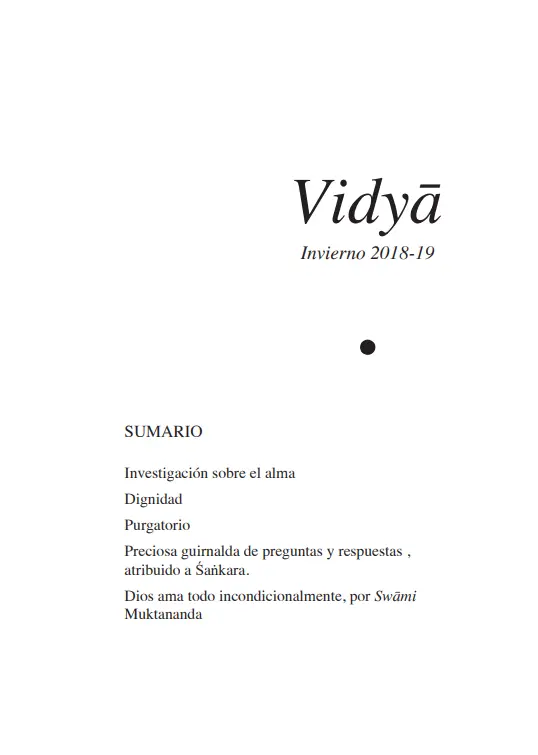 Vidyā

Invierno 2018-19

SUMARIO

Investigación sobre el alma

Dignidad

Purgatorio

Preciosa guirnalda de preguntas y respuestas , atribuido a Śaṅkara.

Dios ama todo incondicionalmente, por Swāmi Muktananda